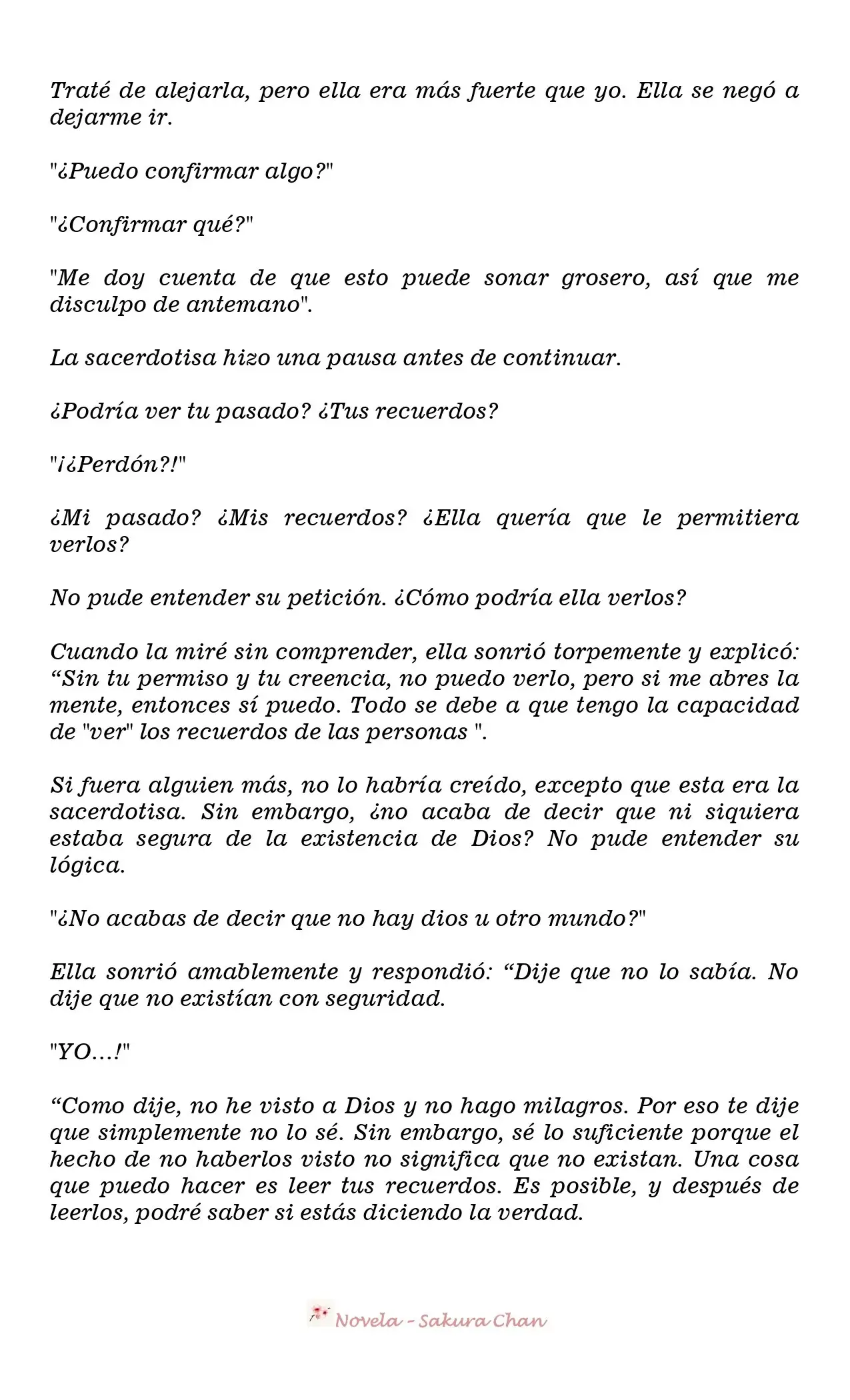 Traté de alejarla, pero ella era más fuerte que yo. Ella se negó a dejarme ir.

"¿Puedo confirmar algo?"

"¿Confirmar qué?"

"Me doy cuenta de que esto puede sonar grosero, así que me disculpo de antemano".

La sacerdotisa hizo una pausa antes de continuar.

¿Podría ver tu pasado? ¿Tus recuerdos?

"¡¿Perdón?!"

¿Mi pasado? ¿Mis recuerdos? ¿Ella quería que le permitiera verlos?

No pude entender su petición. ¿Cómo podría ella verlos?

Cuando la miré sin comprender, ella sonrió torpemente y explicó: “Sin tu permiso y tu creencia, no puedo verlo, pero si me abres la mente, entonces sí puedo. Todo se debe a que tengo la capacidad de "ver" los recuerdos de las personas ".

Si fuera alguien más, no lo habría creído, excepto que esta era la sacerdotisa. Sin embargo, ¿no acaba de decir que ni siquiera estaba segura de la existencia de Dios? No pude entender su lógica.

"¿No acabas de decir que no hay dios u otro mundo?"

Ella sonrió amablemente y respondió: “Dije que no lo sabía. No dije que no existían con seguridad.

"YO...!"

“Como dije, no he visto a Dios y no hago milagros. Por eso te dije que simplemente no lo sé. Sin embargo, sé lo suficiente porque el hecho de no haberlos visto no significa que no existan. Una cosa que puedo hacer es leer tus recuerdos. Es posible, y después de leerlos, podré saber si estás diciendo la verdad.

Novela - Sakura Chan